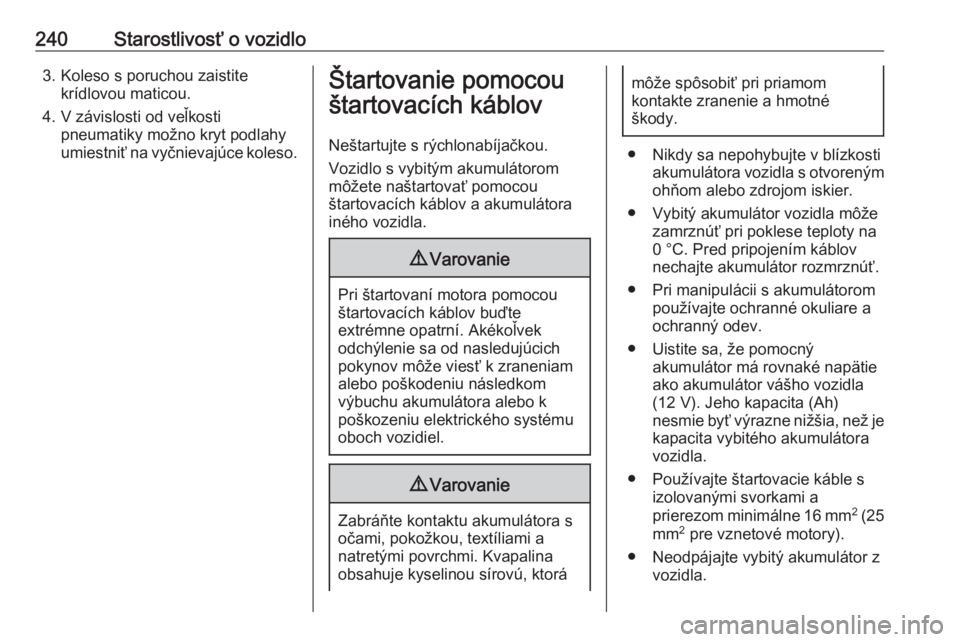 240 Starostlivosť o vozidlo

3. Koleso s poruchou zaistite krídlovou maticou.

4. V závislosti od veľkosti pneumatiky možno kryt podlahy umiestniť na vyčnievajúce koleso.

Štartovanie pomocou štartovacích káblov

Neštartujte s rýchlonabíjačkou.

Vozidlo s vybitým akumulátorom môžete naštartovať pomocou štartovacích káblov a akumulátora iného vozidla.

⚠ Varovanie

Pri štartovaní motora pomocou štartovacích káblov buďte extrémne opatrní. Akékoľvek odchýlenie sa od nasledujúcich pokynov môže viesť k zraneniam alebo poškodeniu následkom výbuchu akumulátora alebo k poškozeniu elektrického systému oboch vozidiel.

⚠ Varovanie

Zabráňte kontaktu akumulátora s očami, pokožkou, textíliami a natretými povrchmi. Kvapalina obsahuje kyselinou sírovú, ktorá môže spôsobiť pri priamom kontakte zranenie a hmotné škody.

● Nikdy sa nepohybujte v blízkosti akumulátora vozidla s otvoreným ohňom alebo zdrojom iskier.

● Vybitý akumulátor vozidla môže zamrznúť pri poklese teploty na 0 °C. Pred pripojením káblov nechajte akumulátor rozmrznúť.

● Pri manipulácii s akumulátorom používajte ochranné okuliare a ochranný odev.

● Uistite sa, že pomocný akumulátor má rovnaké napätie ako akumulátor vášho vozidla (12 V). Jeho kapacita (Ah) nesmie byť výrazne nižšia, než je kapacita vybitého akumulátora vozidla.

● Používajte štartovacie káble s izolovanými svorkami a prierezom minimálne 16 mm$^2$ (25 mm$^2$ pre vznetové motory).

● Neodpájajte vybitý akumulátor z vozidla.

carmanualsonline.info